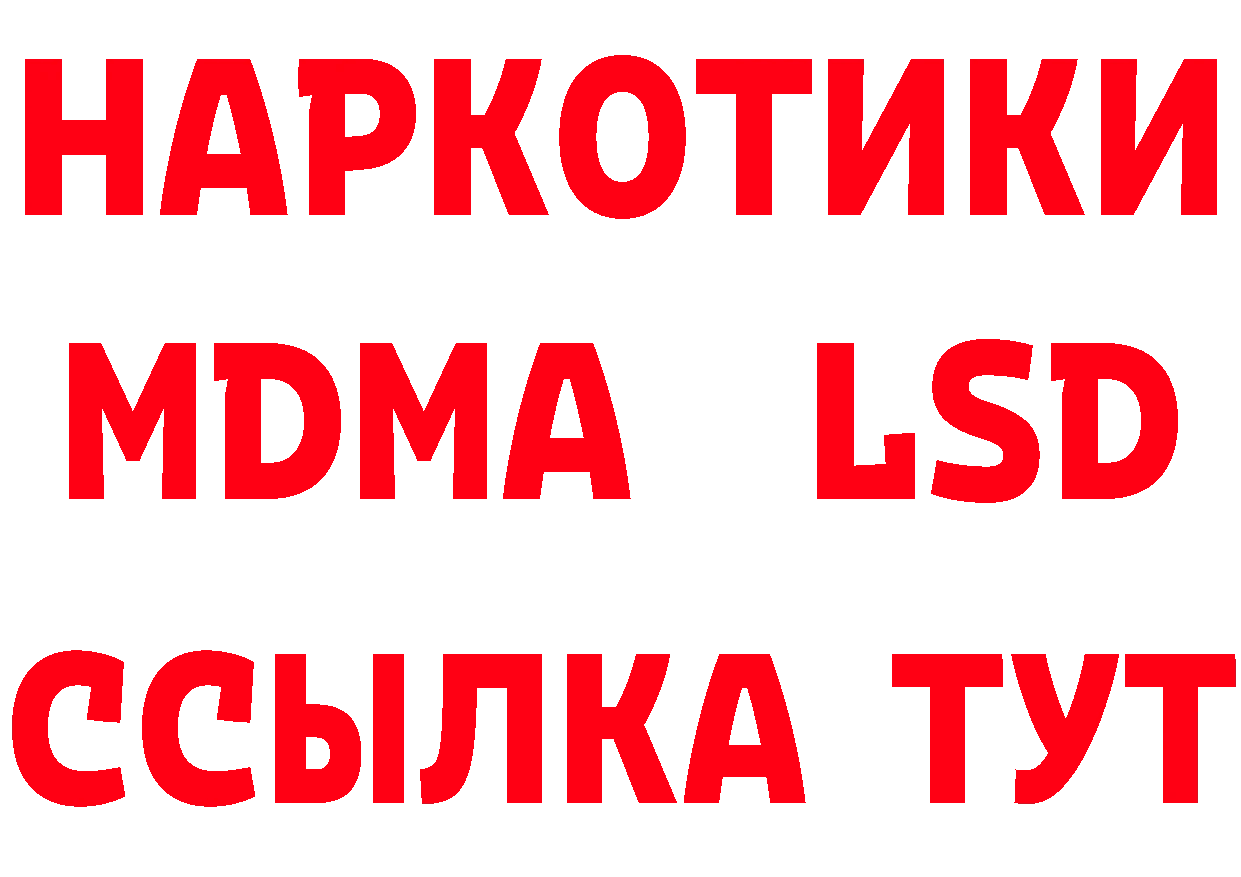 НАРКОТИКИ
MDMA LSD
ССЫЛКА ТУТ